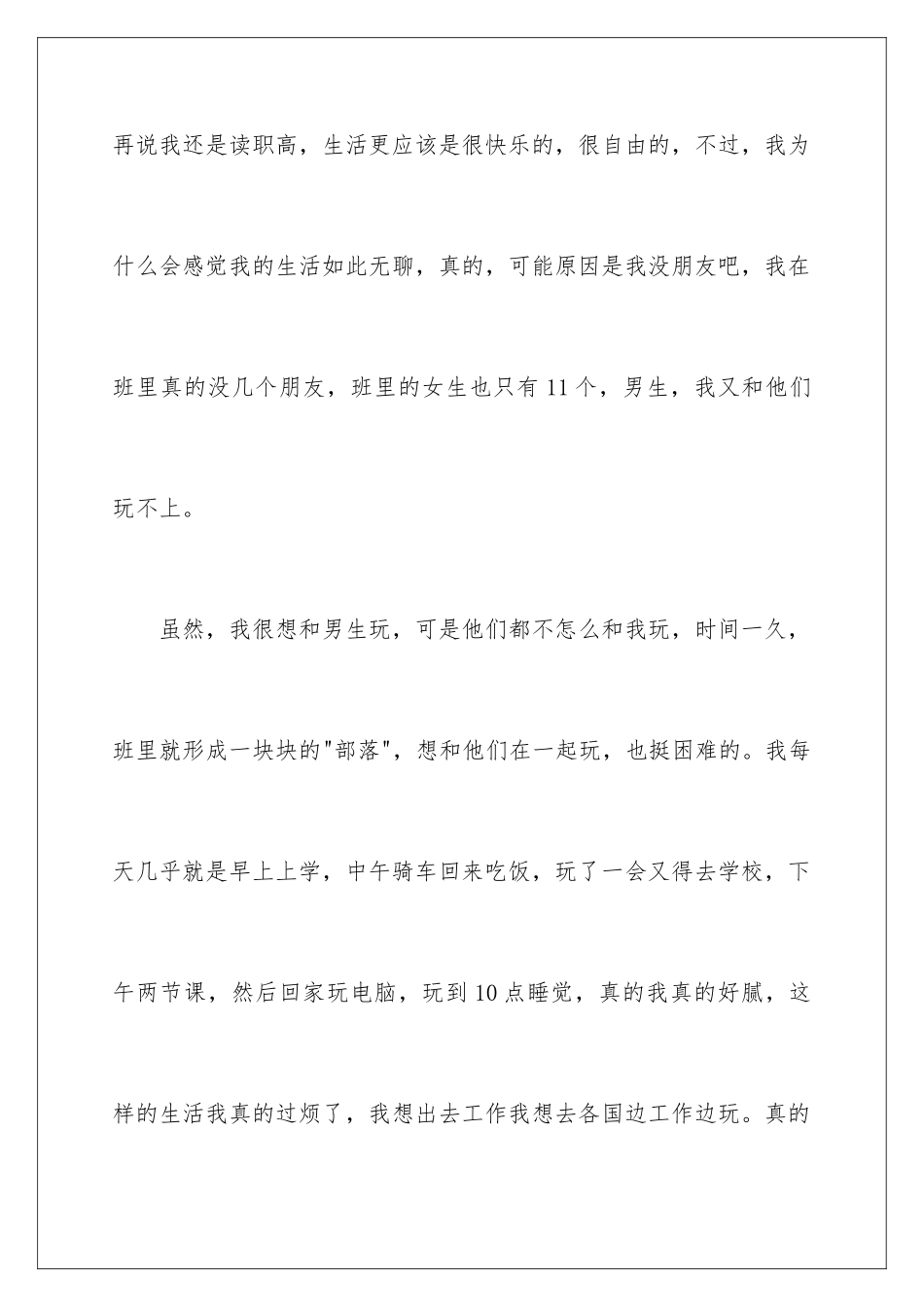 再说我还是读职高，生活更应该是很快乐的，很自由的，不过，我为什么会感觉我的生活如此无聊，真的，可能原因是我没朋友吧，我在班里真的没几个朋友，班里的女生也只有11个，男生，我又和他们玩不上。

虽然，我很想和男生玩，可是他们都不怎么和我玩，时间一久，班里就形成一块块的"部落"，想和他们在一起玩，也挺困难的。我每天几乎就是早上上学，中午骑车回来吃饭，玩了一会又得去学校，下午两节课，然后回家玩电脑，玩到10点睡觉，真的我真的好腻，这样的生活我真的过烦了，我想出去工作我想去各国边工作边玩。真的